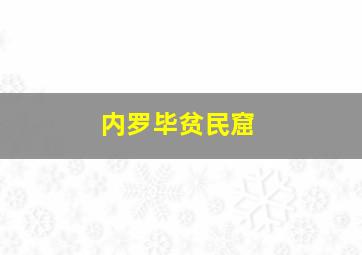 内罗毕贫民窟